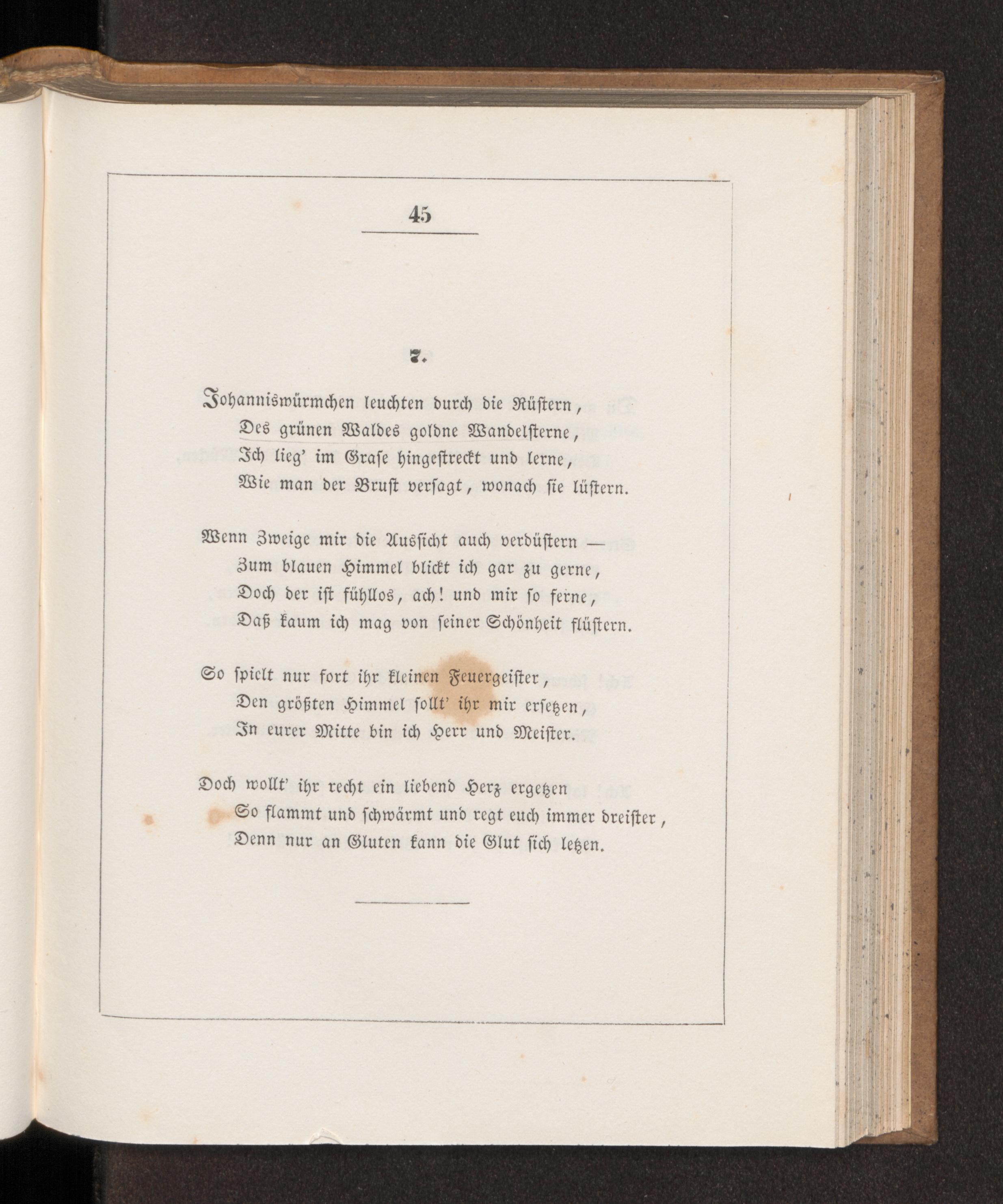 45

7.

Johanniswürmchen leuchten durch die Rüſtern,
Des grünen Waldes goldne Wandelſterne,
Ich lieg' im Graſe hingeſtreckt und lerne,
Wie man der Bruſt verſagt, wonach ſie lüſtern.

Wenn Zweige mir die Ausſicht auch verdüſtern —
Zum blauen Himmel blickt ich gar zu gerne,
Doch der iſt fühllos, ach! und mir ſo ferne,
Daß kaum ich mag von ſeiner Schönheit flüſtern.

So ſpielt nur fort ihr kleinen Feuergeiſter,
Den größten Himmel ſollt' ihr mir erſetzen,
In eurer Mitte bin ich Herr und Meiſter.

Doch wollt' ihr recht ein liebend Herz ergetzen
So flammt und ſchwärmt und regt euch immer dreiſter,
Denn nur an Gluten kann die Glut ſich letzen.